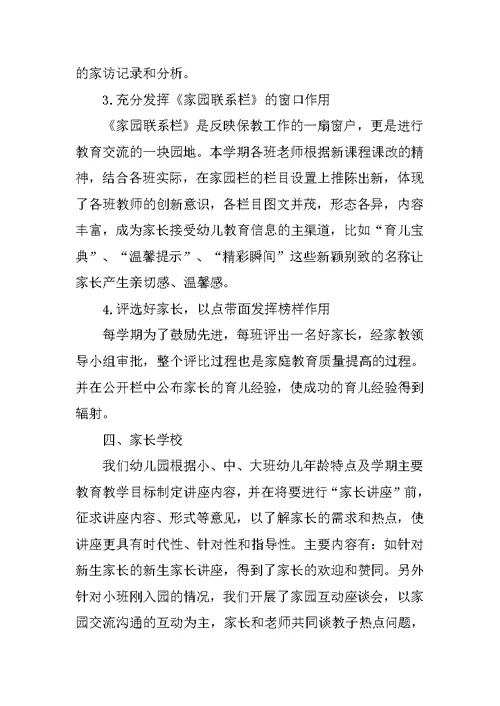 的家访记录和分析。

3.充分发挥《家园联系栏》的窗口作用

《家园联系栏》是反映保教工作的一扇窗户，更是进行教育交流的一块园地。本学期各班老师根据新课程课改的精神，结合各班实际，在家园栏的栏目设置上推陈出新，体现了各班教师的创新意识，各栏目图文并茂，形态各异，内容丰富，成为家长接受幼儿教育信息的主渠道，比如“育儿宝典”、“温馨提示”、“精彩瞬间”这些新颖别致的名称让家长产生亲切感、温馨感。

4.评选好家长，以点带面发挥榜样作用

每学期为了鼓励先进，每班评出一名好家长，经家教领导小组审批，整个评比过程也是家庭教育质量提高的过程。并在公开栏中公布家长的育儿经验，使成功的育儿经验得到辐射。

四、家长学校

我们幼儿园根据小、中、大班幼儿年龄特点及学期主要教育教学目标制定讲座内容，并在将要进行“家长讲座”前，征求讲座内容、形式等意见，以了解家长的需求和热点，使讲座更具有时代性、针对性和指导性。主要内容有：如针对新生家长的新生家长讲座，得到了家长的欢迎和赞同。另外针对小班刚入园的情况，我们开展了家园互动座谈会，以家园交流沟通的互动为主，家长和老师共同谈教子热点问题，